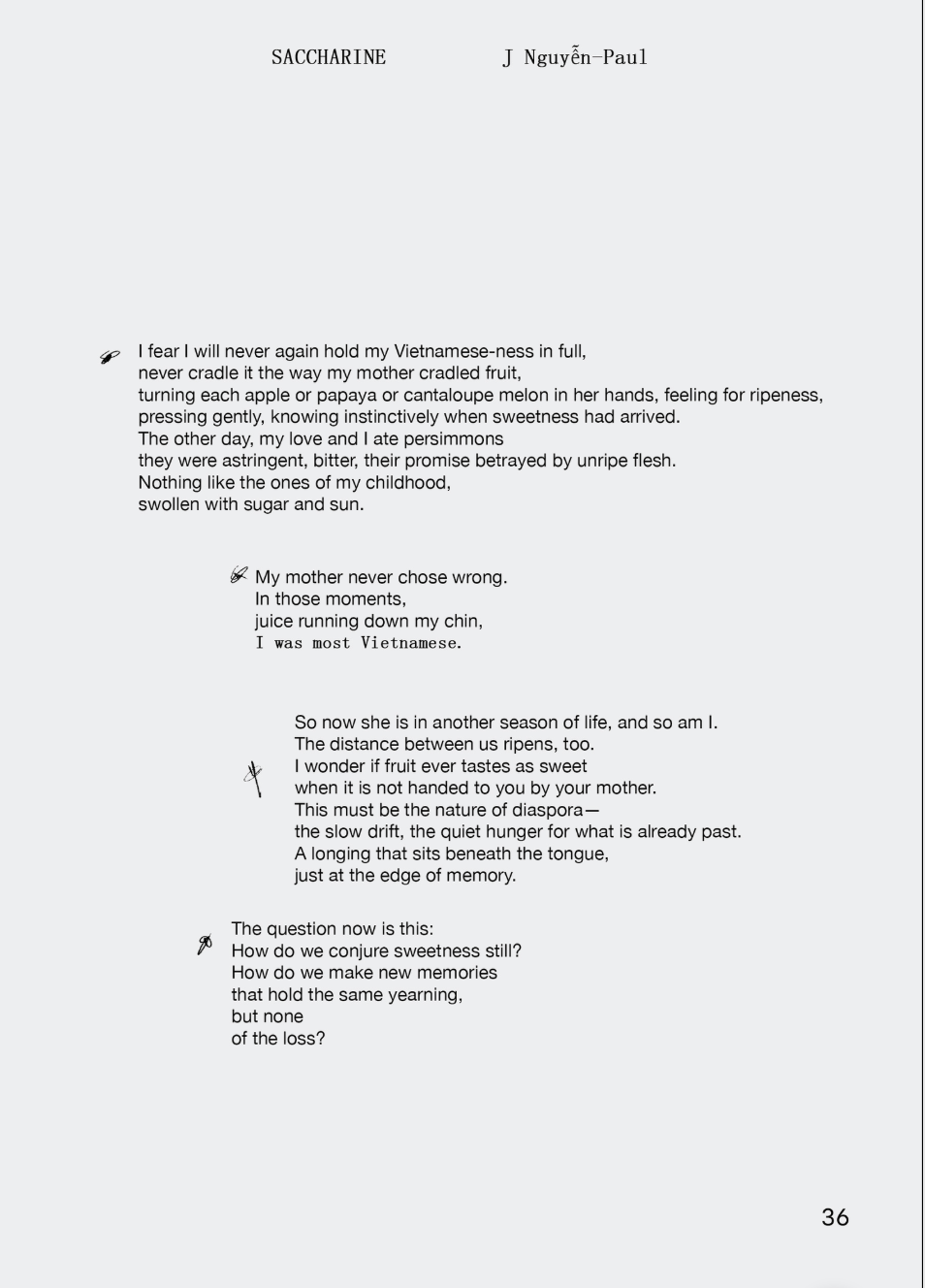 SACCHARINE J Nguyễn-Paul

I fear I will never again hold my Vietnamese-ness in full,
never cradle it the way my mother cradled fruit,
turning each apple or papaya or cantaloupe melon in her hands, feeling for ripeness,
pressing gently, knowing instinctively when sweetness had arrived.
The other day, my love and I ate persimmons
they were astringent, bitter, their promise betrayed by unripe flesh.
Nothing like the ones of my childhood,
swollen with sugar and sun.

My mother never chose wrong.
In those moments,
juice running down my chin,
I was most Vietnamese.

So now she is in another season of life, and so am I.
The distance between us ripens, too.
I wonder if fruit ever tastes as sweet
when it is not handed to you by your mother.
This must be the nature of diaspora—
the slow drift, the quiet hunger for what is already past.
A longing that sits beneath the tongue,
just at the edge of memory.

The question now is this:
How do we conjure sweetness still?
How do we make new memories
that hold the same yearning,
but none
of the loss?

36